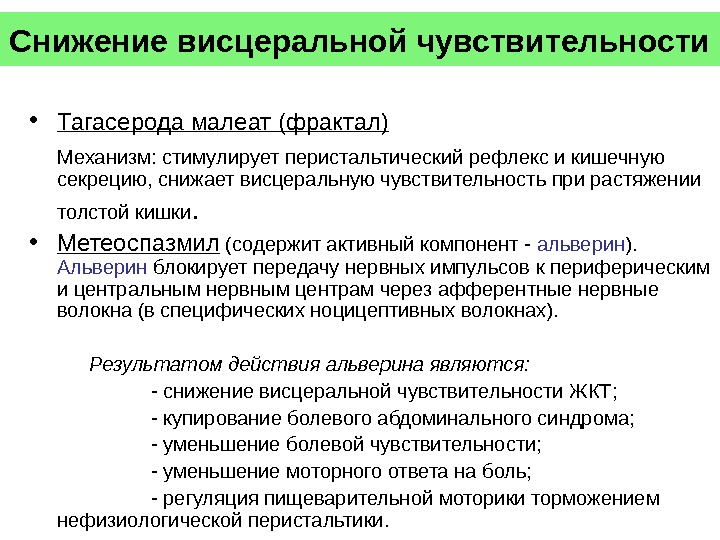 Снижение висцеральной чувствительности

• Тагасерода малеат (фрактал)

Механизм: стимулирует перистальтический рефлекс и кишечную секрецию, снижает висцеральную чувствительность при растяжении толстой кишки.

• Метеоспазмил (содержит активный компонент - альверин). Альверин блокирует передачу нервных импульсов к периферическим и центральным нервным центрам через афферентные нервные волокна (в специфических ноцицептивных волокнах).

Результатом действия альверина являются:

- снижение висцеральной чувствительности ЖКТ;

- купирование болевого абдоминального синдрома;

- уменьшение болевой чувствительности;

- уменьшение моторного ответа на боль;

- регуляция пищеварительной моторики торможением нефизиологической перистальтики.